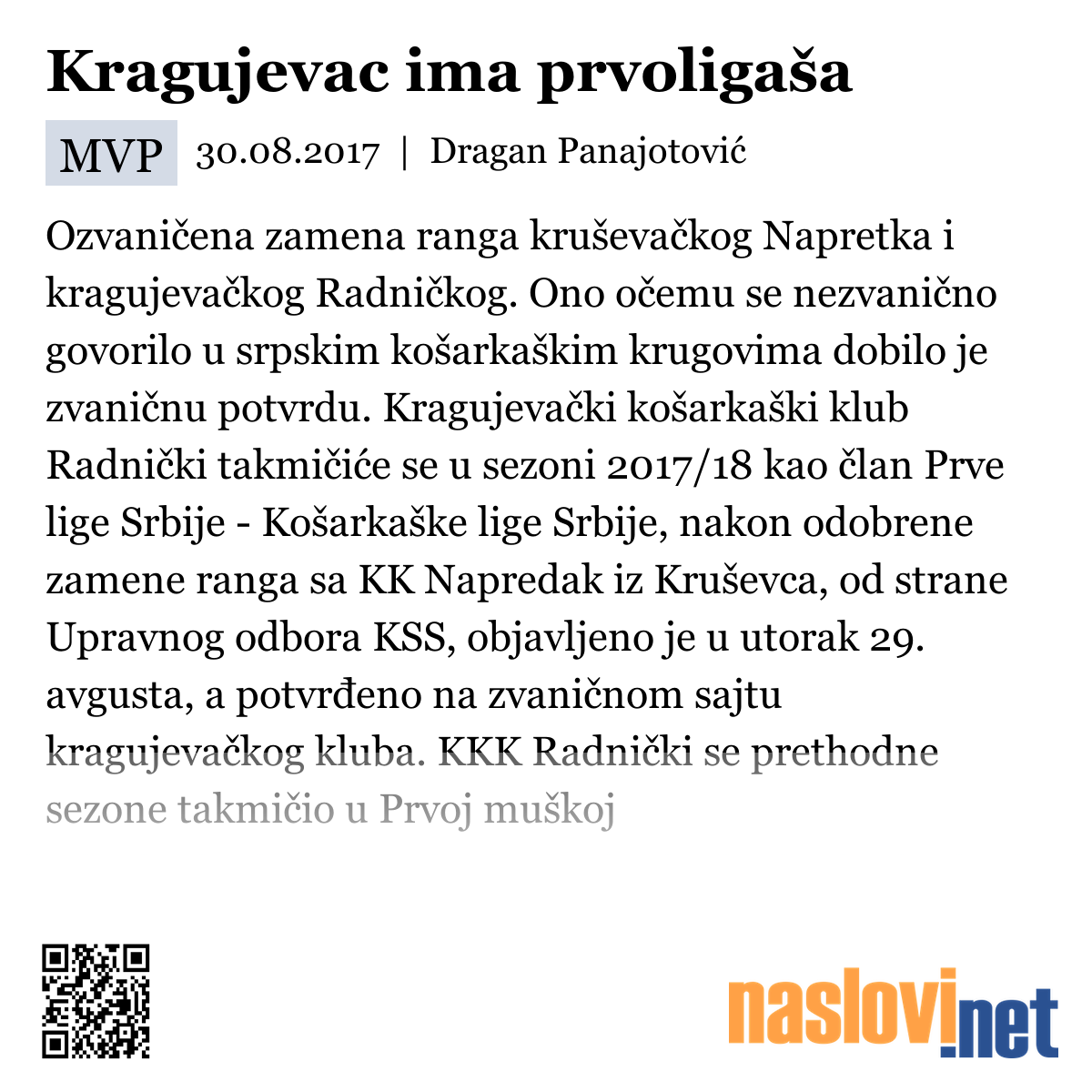 Kragujevac ima prvoligaša

MVP 30.08.2017 | Dragan Panajotović

Ozvaničena zamena ranga kruševačkog Napretka i kragujevačkog Radničkog. Ono očemu se nezvanično govorilo u srpskim košarkaškim krugovima dobilo je zvaničnu potvrdu. Kragujevački košarkaški klub Radnički takmičiće se u sezoni 2017/18 kao član Prve lige Srbije - Košarkaške lige Srbije, nakon odobrene zamene ranga sa KK Napredak iz Kruševca, od strane Upravnog odbora KSS, objavljeno je u utorak 29. avgusta, a potvrđeno na zvaničnom sajtu kragujevačkog kluba. KKK Radnički se prethodne sezone takmičio u Prvoj muškoj

naslovi.net